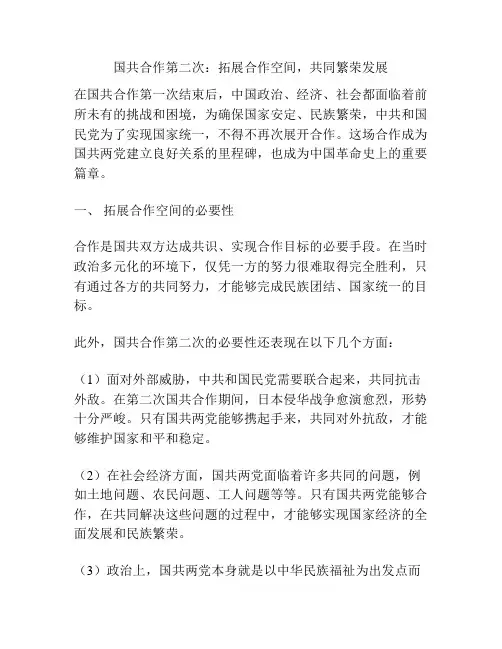 国共合作第二次：拓展合作空间，共同繁荣发展

在国共合作第一次结束后，中国政治、经济、社会都面临着前所未有的挑战和困境，为确保国家安定、民族繁荣，中共和国民党为了实现国家统一，不得不再次展开合作。这场合作成为国共两党建立良好关系的里程碑，也成为中国革命史上的重要篇章。

一、 拓展合作空间的必要性

合作是国共双方达成共识、实现合作目标的必要手段。在当时政治多元化的环境下，仅凭一方的努力很难取得完全胜利，只有通过各方的共同努力，才能够完成民族团结、国家统一的目标。

此外，国共合作第二次的必要性还表现在以下几个方面：

（1）面对外部威胁，中共和国民党需要联合起来，共同抗击外敌。在第二次国共合作期间，日本侵华战争愈演愈烈，形势十分严峻。只有国共两党能够携起手来，共同对外抗敌，才能够维护国家和平和稳定。

（2）在社会经济方面，国共两党面临着许多共同的问题，例如土地问题、农民问题、工人问题等等。只有国共两党能够合作，在共同解决这些问题的过程中，才能够实现国家经济的全面发展和民族繁荣。

（3）政治上，国共两党本身就是以中华民族福祉为出发点而